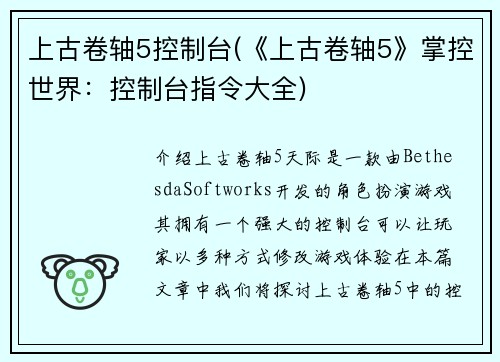 上古卷轴5控制台(《上古卷轴5》掌控世界：控制台指令大全)

介绍上古卷轴5天际是一款由BethesdaSoftworks开发的角色扮演游戏其拥有一个强大的控制台可以让玩家以多种方式修改游戏体验在本篇文章中我们将探讨上古卷轴5中的控